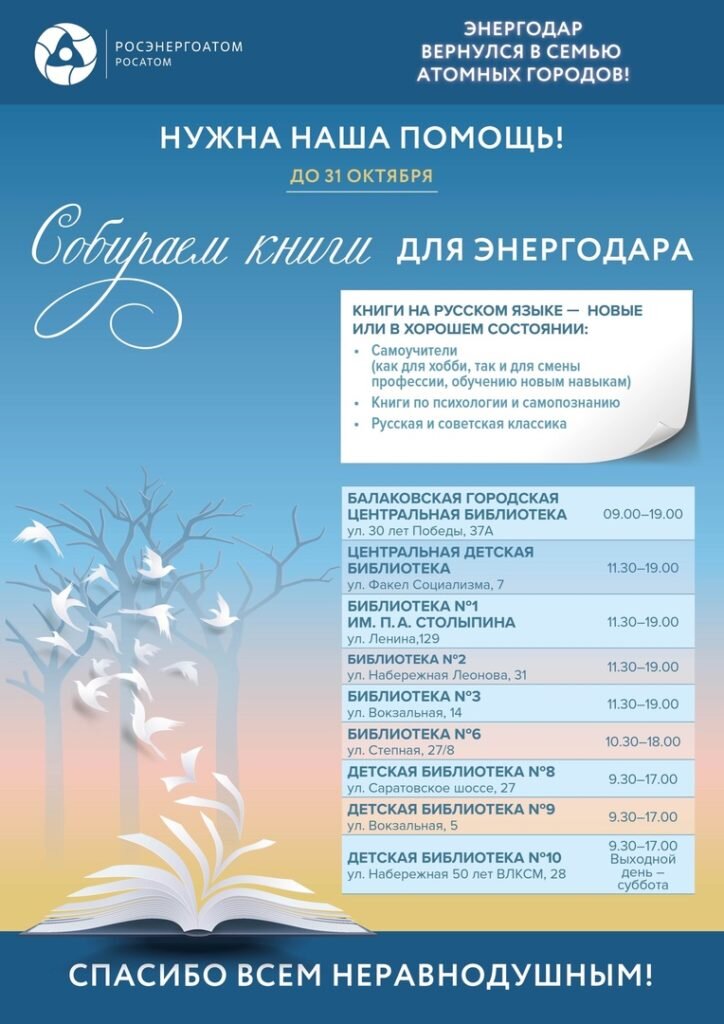 РОСЭНЕРГОАТОМ
РОСАТОМ

ЭНЕРГОДАР ВЕРНУЛСЯ В СЕМЬЮ АТОМНЫХ ГОРОДОВ!

НУЖНА НАША ПОМОЩЬ!

ДО 31 ОКТЯБРЯ

Собираем книги ДЛЯ ЭНЕРГОДАРА

КНИГИ НА РУССКОМ ЯЗЫКЕ — НОВЫЕ ИЛИ В ХОРОШЕМ СОСТОЯНИИ:
• Самоучители (как для хобби, так и для смены профессии, обучению новым навыкам)
• Книги по психологии и самопознанию
• Русская и советская классика

| | |
|---|---|
| БАЛАКОВСКАЯ ГОРОДСКАЯ ЦЕНТРАЛЬНАЯ БИБЛИОТЕКА ул. 30 лет Победы, 37А | 09.00–19.00 |
| ЦЕНТРАЛЬНАЯ ДЕТСКАЯ БИБЛИОТЕКА ул. Факел Социализма, 7 | 11.30–19.00 |
| БИБЛИОТЕКА №1 ИМ. П. А. СТОЛЫПИНА ул. Ленина,129 | 11.30–19.00 |
| БИБЛИОТЕКА №2 ул. Набережная Леонова, 31 | 11.30–19.00 |
| БИБЛИОТЕКА №3 ул. Вокзальная, 14 | 11.30–19.00 |
| БИБЛИОТЕКА №6 ул. Степная, 27/8 | 10.30–18.00 |
| ДЕТСКАЯ БИБЛИОТЕКА №8 ул. Саратовское шоссе, 27 | 9.30–17.00 |
| ДЕТСКАЯ БИБЛИОТЕКА №9 ул. Вокзальная, 5 | 9.30–17.00 |
| ДЕТСКАЯ БИБЛИОТЕКА №10 ул. Набережная 50 лет ВЛКСМ, 28 | 9.30–17.00 Выходной день – суббота |

СПАСИБО ВСЕМ НЕРАВНОДУШНЫМ!